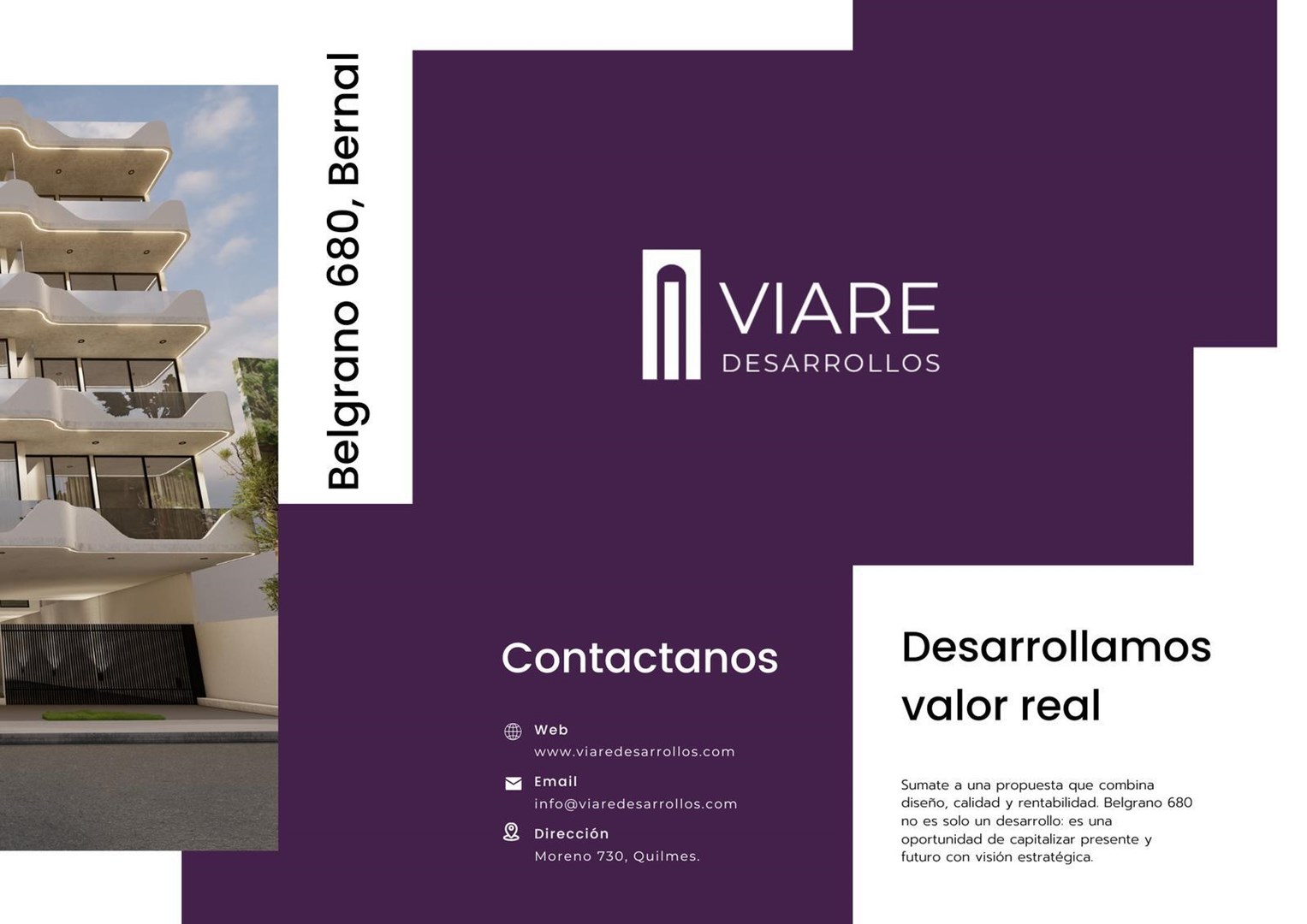 Belgrano 680, Bernal

VIARE
DESARROLLOS

Contactanos

Web
www.viaredesarrollos.com

Email
info@viaredesarrollos.com

Dirección
Moreno 730, Quilmes.

Desarrollamos valor real

Sumate a una propuesta que combina diseño, calidad y rentabilidad. Belgrano 680 no es solo un desarrollo: es una oportunidad de capitalizar presente y futuro con visión estratégica.